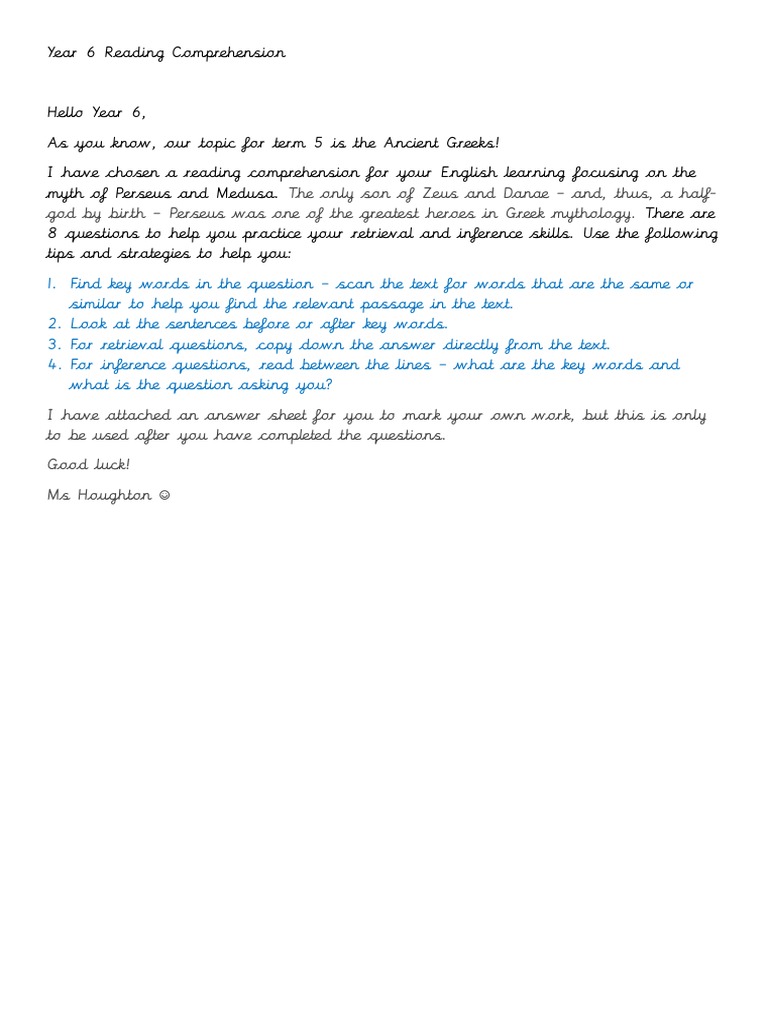 Year 6 Reading Comprehension

Hello Year 6,

As you know, our topic for term 5 is the Ancient Greeks!

I have chosen a reading comprehension for your English learning focusing on the myth of Perseus and Medusa. The only son of Zeus and Danae – and, thus, a half-god by birth – Perseus was one of the greatest heroes in Greek mythology. There are 8 questions to help you practice your retrieval and inference skills. Use the following tips and strategies to help you:

1. Find key words in the question – scan the text for words that are the same or similar to help you find the relevant passage in the text.
2. Look at the sentences before or after key words.
3. For retrieval questions, copy down the answer directly from the text.
4. For inference questions, read between the lines – what are the key words and what is the question asking you?

I have attached an answer sheet for you to mark your own work, but this is only to be used after you have completed the questions.

Good luck!

Ms Houghton ☺